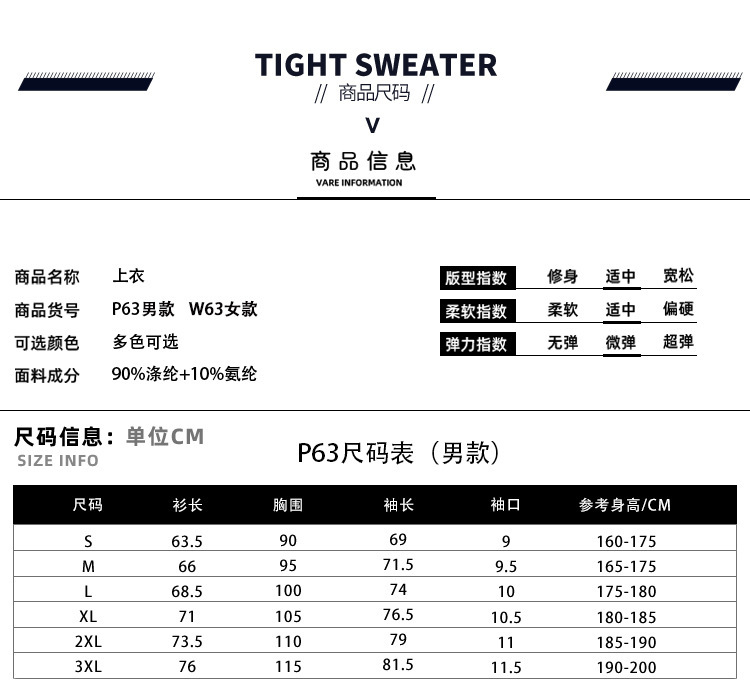 TIGHT SWEATER
// 商品尺码 //
V

商品信息
VARE INFORMATION

商品名称 上衣
商品货号 P63男款 W63女款
可选颜色 多色可选
面料成分 90%涤纶+10%氨纶

版型指数 修身 适中 宽松
柔软指数 柔软 适中 偏硬
弹力指数 无弹 微弹 超弹

尺码信息：单位CM
SIZE INFO

P63尺码表（男款）

| 尺码 | 衫长 | 胸围 | 袖长 | 袖口 | 参考身高/CM |
|---|---|---|---|---|---|
| S | 63.5 | 90 | 69 | 9 | 160-175 |
| M | 66 | 95 | 71.5 | 9.5 | 165-175 |
| L | 68.5 | 100 | 74 | 10 | 175-180 |
| XL | 71 | 105 | 76.5 | 10.5 | 180-185 |
| 2XL | 73.5 | 110 | 79 | 11 | 185-190 |
| 3XL | 76 | 115 | 81.5 | 11.5 | 190-200 |